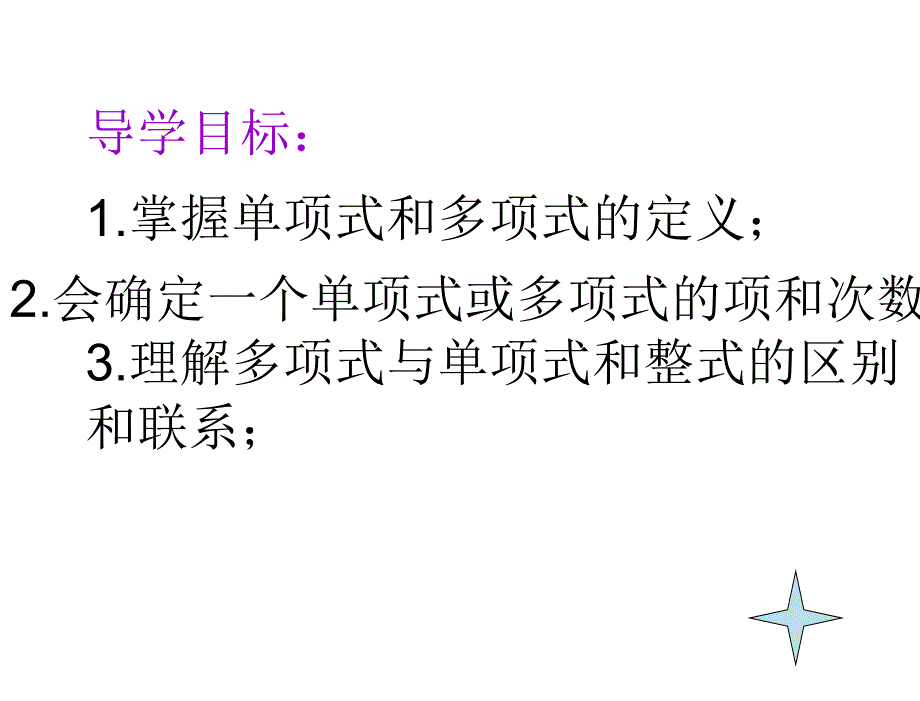 导学目标：

1.掌握单项式和多项式的定义；

2.会确定一个单项式或多项式的项和次数

3.理解多项式与单项式和整式的区别和联系；